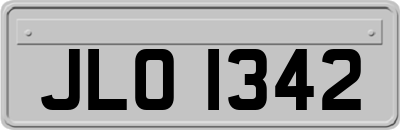 JLO 1342